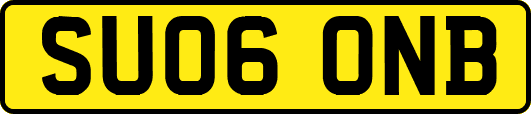 SU06 ONB